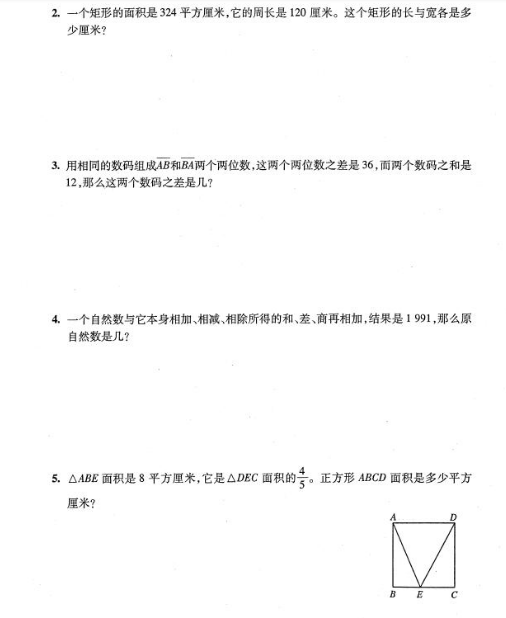 2. 一个矩形的面积是 324 平方厘米，它的周长是 120 厘米。这个矩形的长与宽各是多少厘米？

3. 用相同的数码组成$\overline{AB}$和$\overline{BA}$两个两位数，这两个两位数之差是 36，而两个数码之和是 12，那么这两个数码之差是几？

4. 一个自然数与它本身相加、相减、相除所得的和、差、商再相加，结果是 1 991，那么原自然数是几？

5. $\triangle ABE$ 面积是 8 平方厘米，它是 $\triangle DEC$ 面积的$\frac{4}{5}$。正方形 $ABCD$ 面积是多少平方厘米？

A D B E C